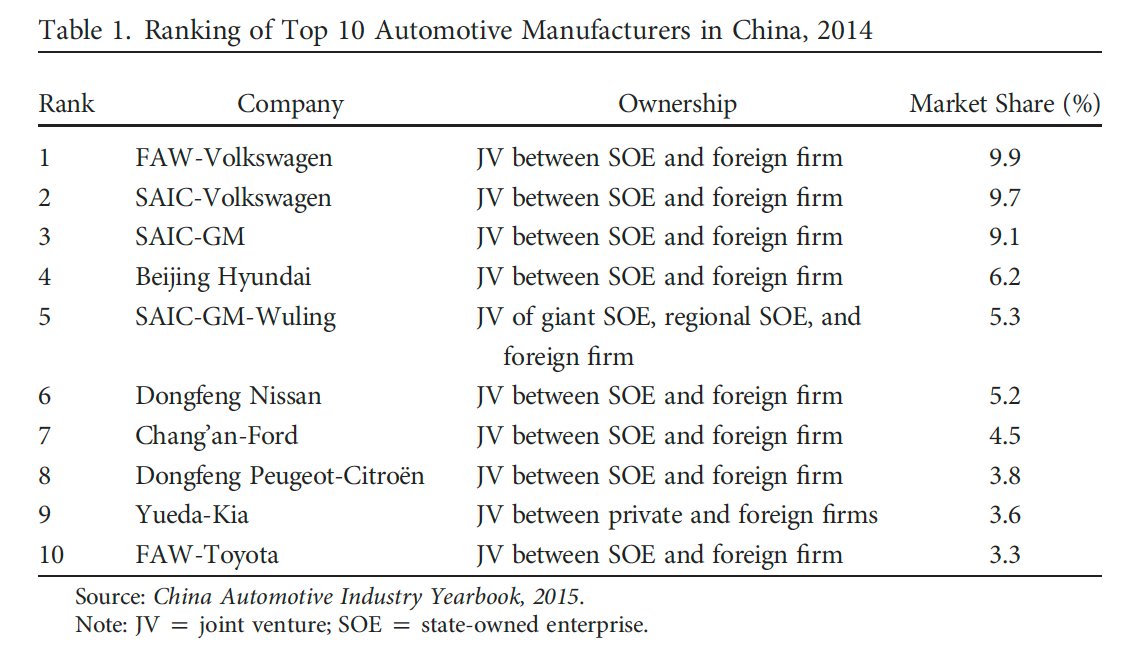 Table 1. Ranking of Top 10 Automotive Manufacturers in China, 2014

| Rank | Company | Ownership | Market Share (%) |
|---|---|---|---|
| 1 | FAW-Volkswagen | JV between SOE and foreign firm | 9.9 |
| 2 | SAIC-Volkswagen | JV between SOE and foreign firm | 9.7 |
| 3 | SAIC-GM | JV between SOE and foreign firm | 9.1 |
| 4 | Beijing Hyundai | JV between SOE and foreign firm | 6.2 |
| 5 | SAIC-GM-Wuling | JV of giant SOE, regional SOE, and foreign firm | 5.3 |
| 6 | Dongfeng Nissan | JV between SOE and foreign firm | 5.2 |
| 7 | Chang'an-Ford | JV between SOE and foreign firm | 4.5 |
| 8 | Dongfeng Peugeot-Citroën | JV between SOE and foreign firm | 3.8 |
| 9 | Yueda-Kia | JV between private and foreign firms | 3.6 |
| 10 | FAW-Toyota | JV between SOE and foreign firm | 3.3 |

Source: China Automotive Industry Yearbook, 2015.
Note: JV = joint venture; SOE = state-owned enterprise.